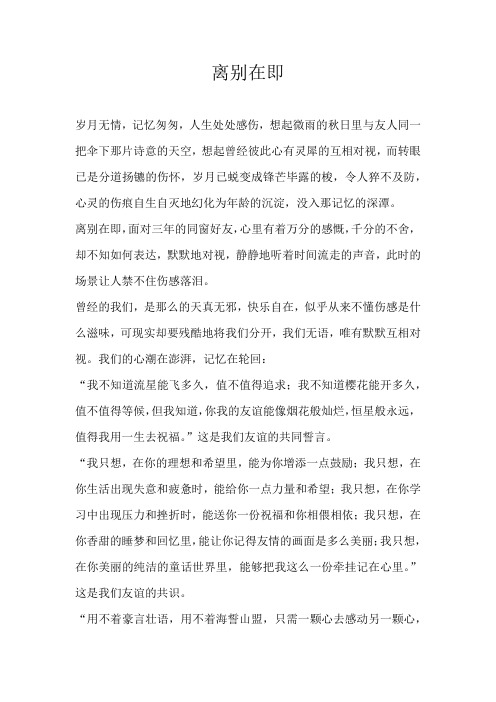 离别在即

岁月无情，记忆匆匆，人生处处感伤，想起微雨的秋日里与友人同一把伞下那片诗意的天空，想起曾经彼此心有灵犀的互相对视，而转眼已是分道扬镳的伤怀，岁月已蜕变成锋芒毕露的梭，令人猝不及防，心灵的伤痕自生自灭地幻化为年龄的沉淀，没入那记忆的深潭。

离别在即，面对三年的同窗好友，心里有着万分的感慨，千分的不舍，却不知如何表达，默默地对视，静静地听着时间流走的声音，此时的场景让人禁不住伤感落泪。

曾经的我们，是那么的天真无邪，快乐自在，似乎从来不懂伤感是什么滋味，可现实却要残酷地将我们分开，我们无语，唯有默默互相对视。我们的心潮在澎湃，记忆在轮回：

“我不知道流星能飞多久，值不值得追求；我不知道樱花能开多久，值不值得等候，但我知道，你我的友谊能像烟花般灿烂，恒星般永远，值得我用一生去祝福。”这是我们友谊的共同誓言。

“我只想，在你的理想和希望里，能为你增添一点鼓励；我只想，在你生活出现失意和疲惫时，能给你一点力量和希望；我只想，在你学习中出现压力和挫折时，能送你一份祝福和你相偎相依；我只想，在你香甜的睡梦和回忆里，能让你记得友情的画面是多么美丽；我只想，在你美丽的纯洁的童话世界里，能够把我这么一份牵挂记在心里。”这是我们友谊的共识。

“用不着豪言壮语，用不着海誓山盟，只需一颗心去感动另一颗心，